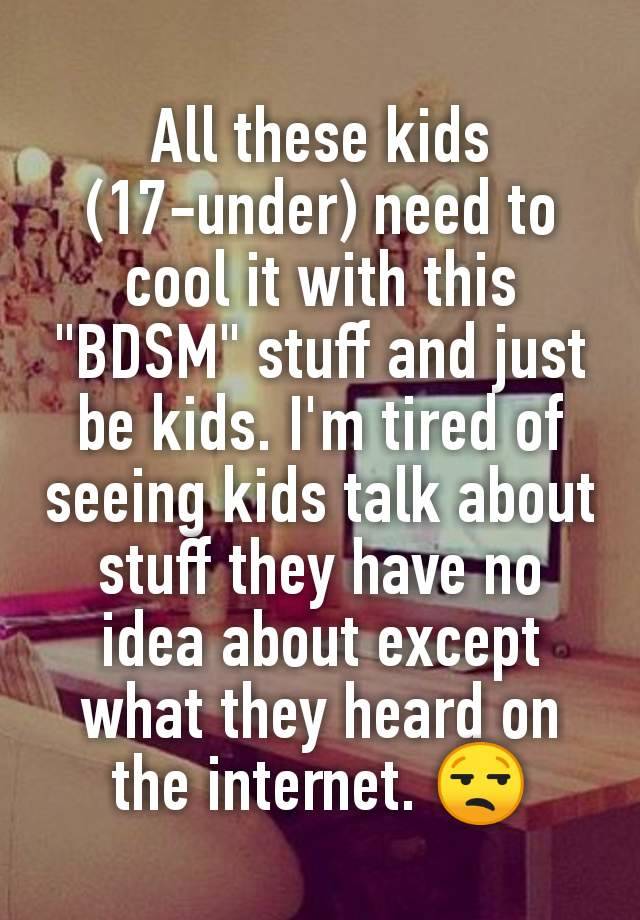 All these kids (17-under) need to cool it with this "BDSM" stuff and just be kids. I'm tired of seeing kids talk about stuff they have no idea about except what they heard on the internet. 😒